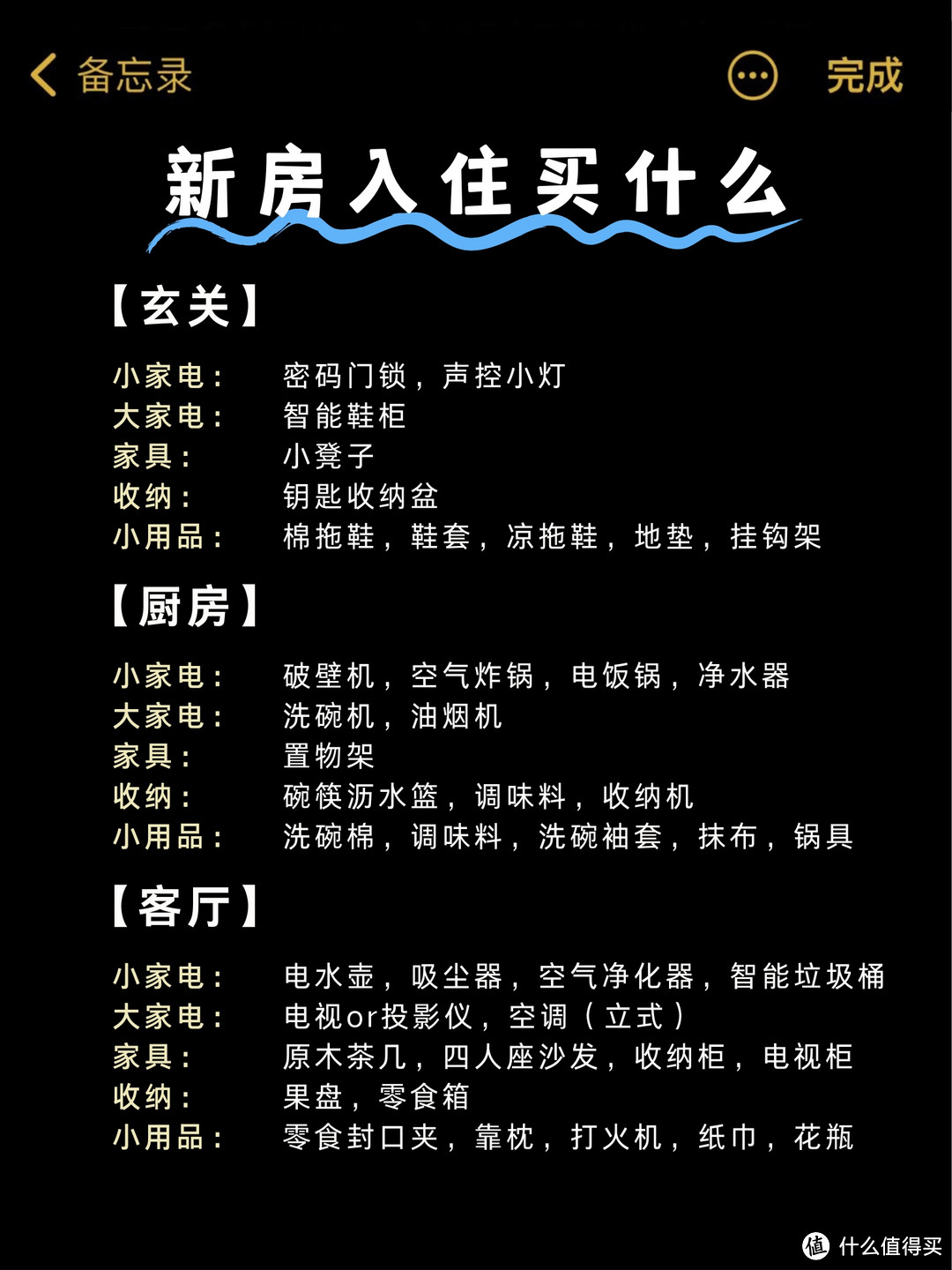 备忘录

完成

新房入住买什么

【玄关】

小家电： 密码门锁，声控小灯
大家电： 智能鞋柜
家具： 小凳子
收纳： 钥匙收纳盆
小用品： 棉拖鞋，鞋套，凉拖鞋，地垫，挂钩架

【厨房】

小家电： 破壁机，空气炸锅，电饭锅，净水器
大家电： 洗碗机，油烟机
家具： 置物架
收纳： 碗筷沥水篮，调味料，收纳机
小用品： 洗碗棉，调味料，洗碗袖套，抹布，锅具

【客厅】

小家电： 电水壶，吸尘器，空气净化器，智能垃圾桶
大家电： 电视or投影仪，空调（立式）
家具： 原木茶几，四人座沙发，收纳柜，电视柜
收纳： 果盘，零食箱
小用品： 零食封口夹，靠枕，打火机，纸巾，花瓶

值 什么值得买